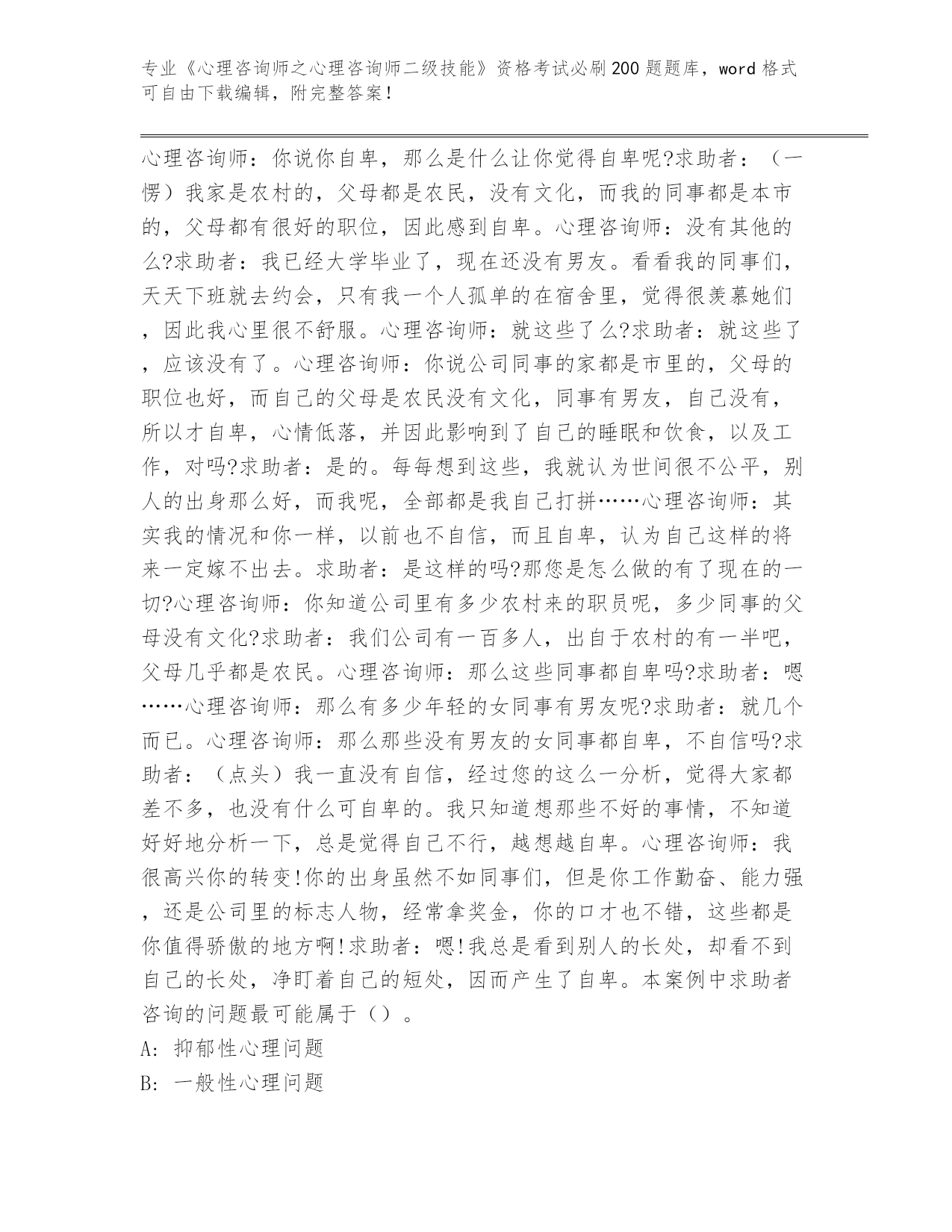 专业《心理咨询师之心理咨询师二级技能》资格考试必刷200题题库，word格式可自由下载编辑，附完整答案！

心理咨询师：你说你自卑，那么是什么让你觉得自卑呢?求助者：（一愣）我家是农村的，父母都是农民，没有文化，而我的同事都是本市的，父母都有很好的职位，因此感到自卑。心理咨询师：没有其他的么?求助者：我已经大学毕业了，现在还没有男友。看看我的同事们，天天下班就去约会，只有我一个人孤单的在宿舍里，觉得很羡慕她们，因此我心里很不舒服。心理咨询师：就这些了么?求助者：就这些了，应该没有了。心理咨询师：你说公司同事的家都是市里的，父母的职位也好，而自己的父母是农民没有文化，同事有男友，自己没有，所以才自卑，心情低落，并因此影响到了自己的睡眠和饮食，以及工作，对吗?求助者：是的。每每想到这些，我就认为世间很不公平，别人的出身那么好，而我呢，全部都是我自己打拼……心理咨询师：其实我的情况和你一样，以前也不自信，而且自卑，认为自己这样的将来一定嫁不出去。求助者：是这样的吗?那您是怎么做的有了现在的一切?心理咨询师：你知道公司里有多少农村来的职员呢，多少同事的父母没有文化?求助者：我们公司有一百多人，出自于农村的有一半吧，父母几乎都是农民。心理咨询师：那么这些同事都自卑吗?求助者：嗯……心理咨询师：那么有多少年轻的女同事有男友呢?求助者：就几个而已。心理咨询师：那么那些没有男友的女同事都自卑，不自信吗?求助者：（点头）我一直没有自信，经过您的这么一分析，觉得大家都差不多，也没有什么可自卑的。我只知道想那些不好的事情，不知道好好地分析一下，总是觉得自己不行，越想越自卑。心理咨询师：我很高兴你的转变!你的出身虽然不如同事们，但是你工作勤奋、能力强，还是公司里的标志人物，经常拿奖金，你的口才也不错，这些都是你值得骄傲的地方啊!求助者：嗯!我总是看到别人的长处，却看不到自己的长处，净盯着自己的短处，因而产生了自卑。本案例中求助者咨询的问题最可能属于（）。

A: 抑郁性心理问题

B: 一般性心理问题